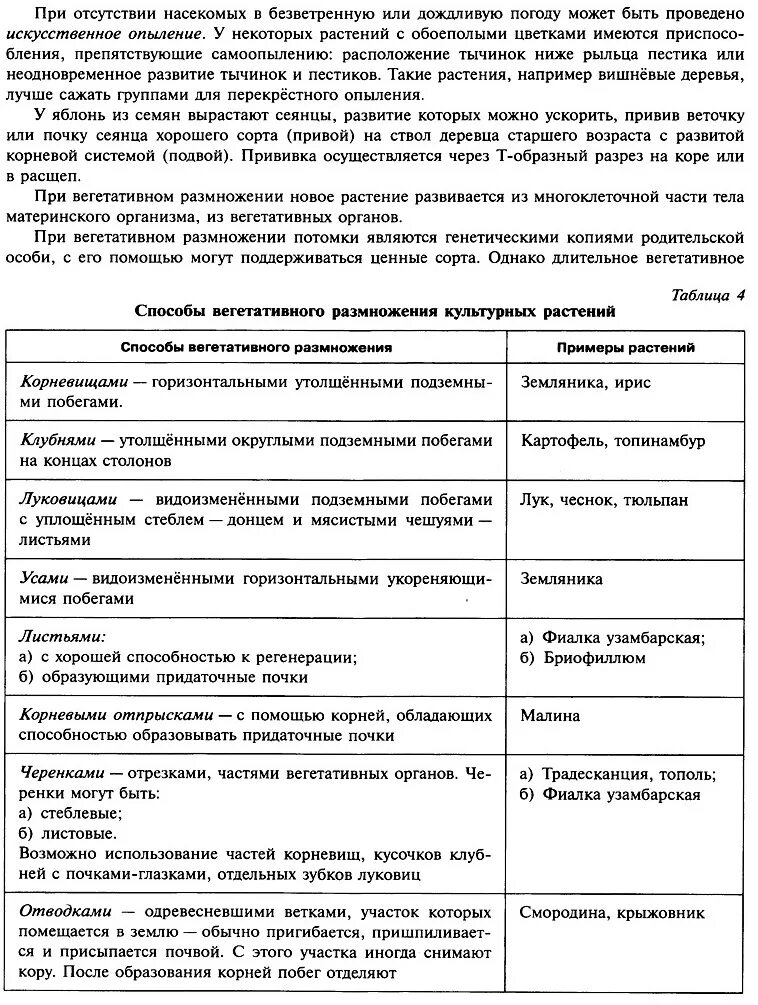 При отсутствии насекомых в безветренную или дождливую погоду может быть проведено искусственное опыление. У некоторых растений с обоеполыми цветками имеются приспособления, препятствующие самоопылению: расположение тычинок ниже рыльца пестика или неодновременное развитие тычинок и пестиков. Такие растения, например вишнёвые деревья, лучше сажать группами для перекрёстного опыления.

У яблонь из семян вырастают сеянцы, развитие которых можно ускорить, привив веточку или почку сеянца хорошего сорта (привой) на ствол деревца старшего возраста с развитой корневой системой (подвой). Прививка осуществляется через Т-образный разрез на коре или в расщеп.

При вегетативном размножении новое растение развивается из многоклеточной части тела материнского организма, из вегетативных органов.

При вегетативном размножении потомки являются генетическими копиями родительской особи, с его помощью могут поддерживаться ценные сорта. Однако длительное вегетативное

Таблица 4

Способы вегетативного размножения культурных растений

| Способы вегетативного размножения | Примеры растений |
|---|---|
| Корневищами — горизонтальными утолщёнными подземными побегами. | Земляника, ирис |
| Клубнями — утолщёнными округлыми подземными побегами на концах столонов | Картофель, топинамбур |
| Луковицами — видоизменёнными подземными побегами с уплощённым стеблем — донцем и мясистыми чешуями — листьями | Лук, чеснок, тюльпан |
| Усами — видоизменёнными горизонтальными укореняющимися побегами | Земляника |
| Листьями: а) с хорошей способностью к регенерации; б) образующими придаточные почки | а) Фиалка узамбарская; б) Бриофиллюм |
| Корневыми отпрысками — с помощью корней, обладающих способностью образовывать придаточные почки | Малина |
| Черенками — отрезками, частями вегетативных органов. Черенки могут быть: а) стеблевые; б) листовые. Возможно использование частей корневищ, кусочков клубней с почками-глазками, отдельных зубков луковиц | а) Традесканция, тополь; б) Фиалка узамбарская |
| Отводками — одревесневшими ветками, участок которых помещается в землю — обычно пригибается, пришпиливается и присыпается почвой. С этого участка иногда снимают кору. После образования корней побег отделяют | Смородина, крыжовник |